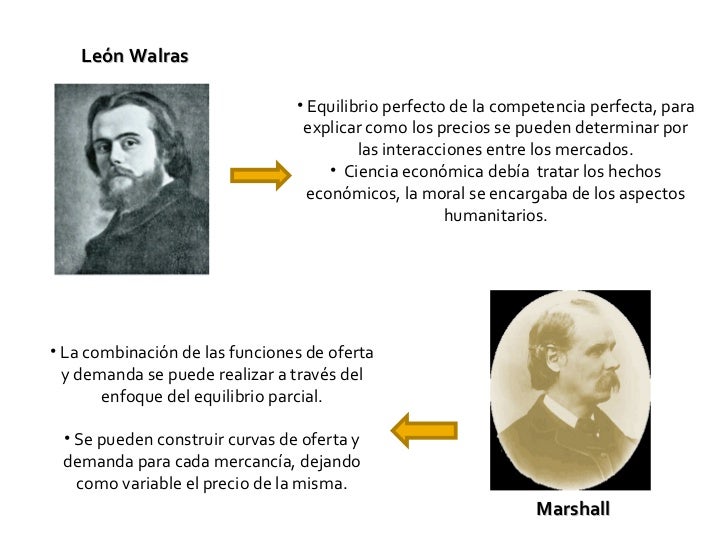 León Walras

• Equilibrio perfecto de la competencia perfecta, para explicar como los precios se pueden determinar por las interacciones entre los mercados.
• Ciencia económica debía tratar los hechos económicos, la moral se encargaba de los aspectos humanitarios.

• La combinación de las funciones de oferta y demanda se puede realizar a través del enfoque del equilibrio parcial.

• Se pueden construir curvas de oferta y demanda para cada mercancía, dejando como variable el precio de la misma.

Marshall